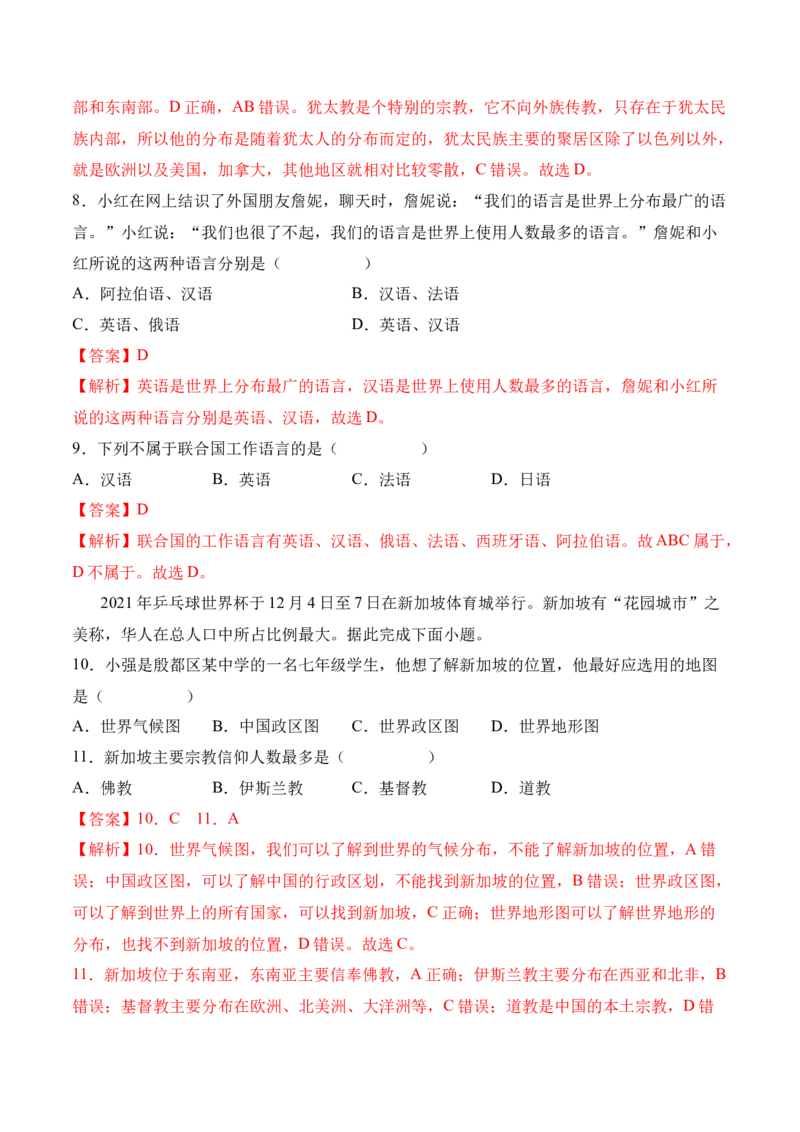 部和东南部。D正确，AB错误。犹太教是个特别的宗教，它不向外族传教，只存在于犹太民族内部，所以他的分布是随着犹太人的分布而定的，犹太民族主要的聚居区除了以色列以外，就是欧洲以及美国，加拿大，其他地区就相对比较零散，C错误。故选D。

8．小红在网上结识了外国朋友詹妮，聊天时，詹妮说：“我们的语言是世界上分布最广的语言。”小红说：“我们也很了不起，我们的语言是世界上使用人数最多的语言。”詹妮和小红所说的这两种语言分别是（　　）

A．阿拉伯语、汉语　B．汉语、法语

C．英语、俄语　D．英语、汉语

【答案】D

【解析】英语是世界上分布最广的语言，汉语是世界上使用人数最多的语言，詹妮和小红所说的这两种语言分别是英语、汉语，故选D。

9．下列不属于联合国工作语言的是（　　）

A．汉语　B．英语　C．法语　D．日语

【答案】D

【解析】联合国的工作语言有英语、汉语、俄语、法语、西班牙语、阿拉伯语。故ABC属于，D不属于。故选D。

2021年乒乓球世界杯于12月4日至7日在新加坡体育城举行。新加坡有“花园城市”之美称，华人在总人口中所占比例最大。据此完成下面小题。

10．小强是殷都区某中学的一名七年级学生，他想了解新加坡的位置，他最好应选用的地图是（　　）

A．世界气候图　B．中国政区图　C．世界政区图　D．世界地形图

11．新加坡主要宗教信仰人数最多是（　　）

A．佛教　B．伊斯兰教　C．基督教　D．道教

【答案】10．C　11．A

【解析】10．世界气候图，我们可以了解到世界的气候分布，不能了解新加坡的位置，A错误；中国政区图，可以了解中国的行政区划，不能找到新加坡的位置，B错误；世界政区图，可以了解到世界上的所有国家，可以找到新加坡，C正确；世界地形图可以了解世界地形的分布，也找不到新加坡的位置，D错误。故选C。

11．新加坡位于东南亚，东南亚主要信奉佛教，A正确；伊斯兰教主要分布在西亚和北非，B错误；基督教主要分布在欧洲、北美洲、大洋洲等，C错误；道教是中国的本土宗教，D错